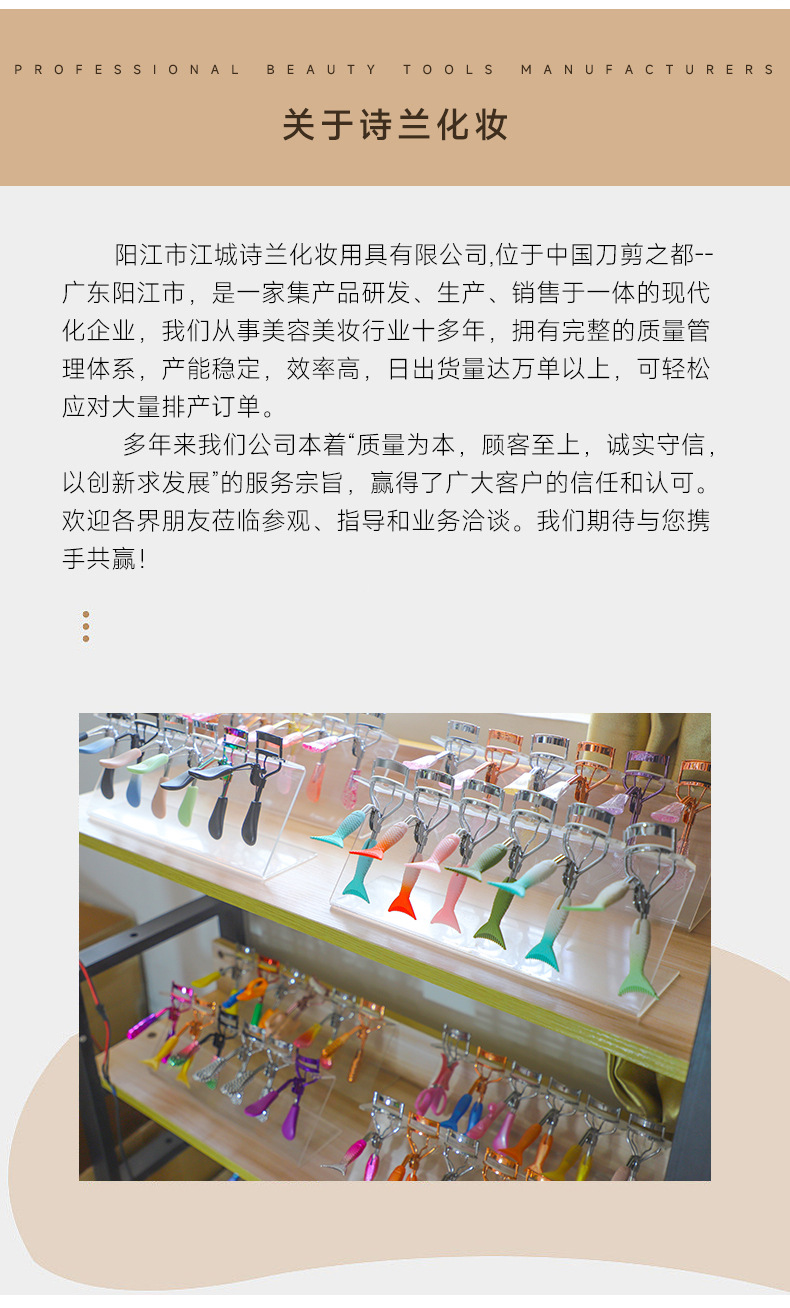 PROFESSIONAL BEAUTY TOOLS MANUFACTURERS

关于诗兰化妆

阳江市江城诗兰化妆用具有限公司,位于中国刀剪之都--广东阳江市，是一家集产品研发、生产、销售于一体的现代化企业，我们从事美容美妆行业十多年，拥有完整的质量管理体系，产能稳定，效率高，日出货量达万单以上，可轻松应对大量排产订单。

多年来我们公司本着“质量为本，顾客至上，诚实守信，以创新求发展”的服务宗旨，赢得了广大客户的信任和认可。欢迎各界朋友莅临参观、指导和业务洽谈。我们期待与您携手共赢！